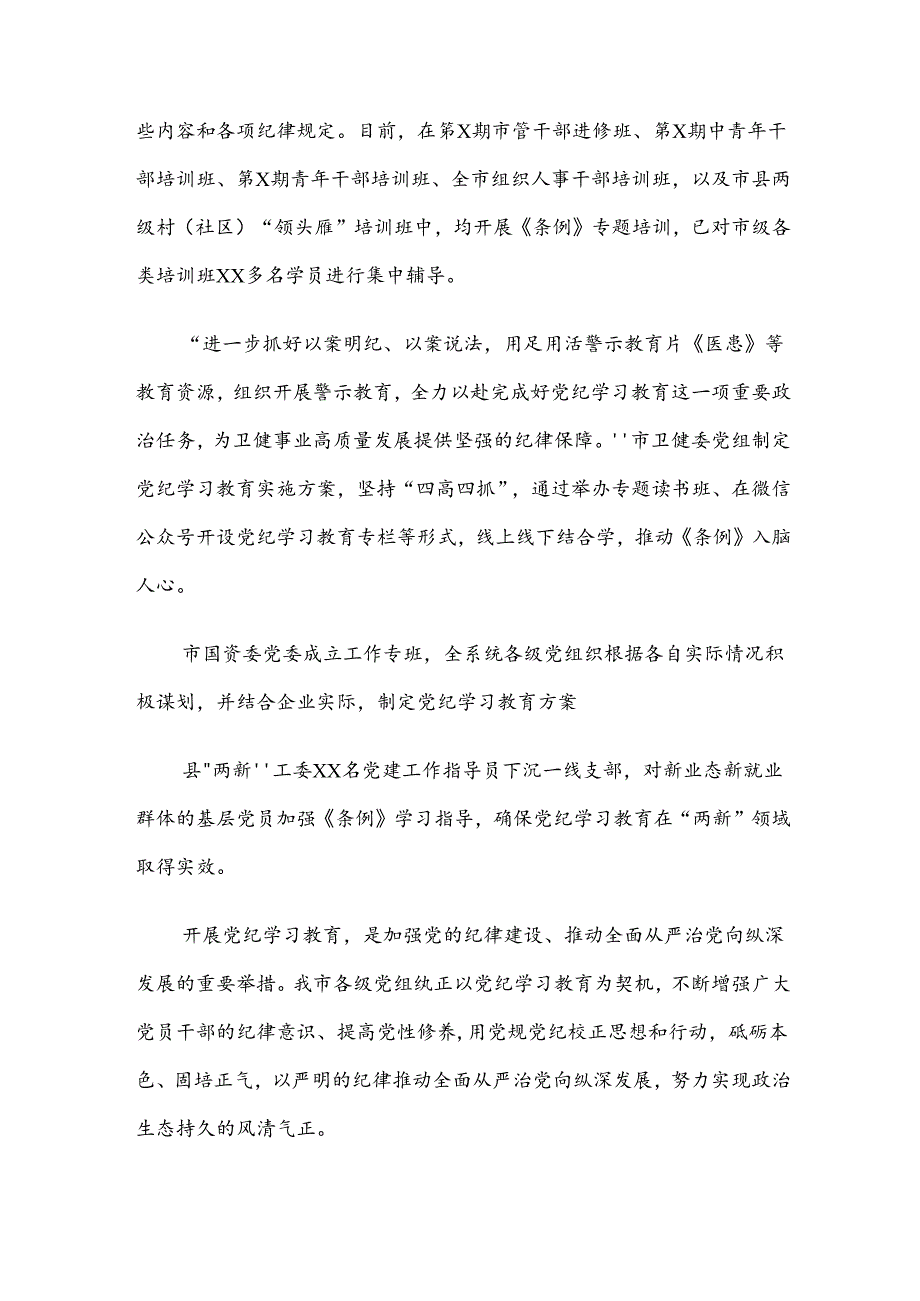 些内容和各项纪律规定。目前，在第X期市管干部进修班、第X期中青年干部培训班、第X期青年干部培训班、全市组织人事干部培训班，以及市县两级村（社区）“领头雁”培训班中，均开展《条例》专题培训，已对市级各类培训班XX多名学员进行集中辅导。

“进一步抓好以案明纪、以案说法，用足用活警示教育片《医患》等教育资源，组织开展警示教育，全力以赴完成好党纪学习教育这一项重要政治任务，为卫健事业高质量发展提供坚强的纪律保障。''市卫健委党组制定党纪学习教育实施方案，坚持“四高四抓”，通过举办专题读书班、在微信公众号开设党纪学习教育专栏等形式，线上线下结合学，推动《条例》入脑人心。

市国资委党委成立工作专班，全系统各级党组织根据各自实际情况积极谋划，并结合企业实际，制定党纪学习教育方案

县"两新''工委XX名党建工作指导员下沉一线支部，对新业态新就业群体的基层党员加强《条例》学习指导，确保党纪学习教育在“两新”领域取得实效。

开展党纪学习教育，是加强党的纪律建设、推动全面从严治党向纵深发展的重要举措。我市各级党组纨正以党纪学习教育为契机，不断增强广大党员干部的纪律意识、提高党性修养，用党规党纪校正思想和行动，砥砺本色、固培正气，以严明的纪律推动全面从严治党向纵深发展，努力实现政治生态持久的风清气正。